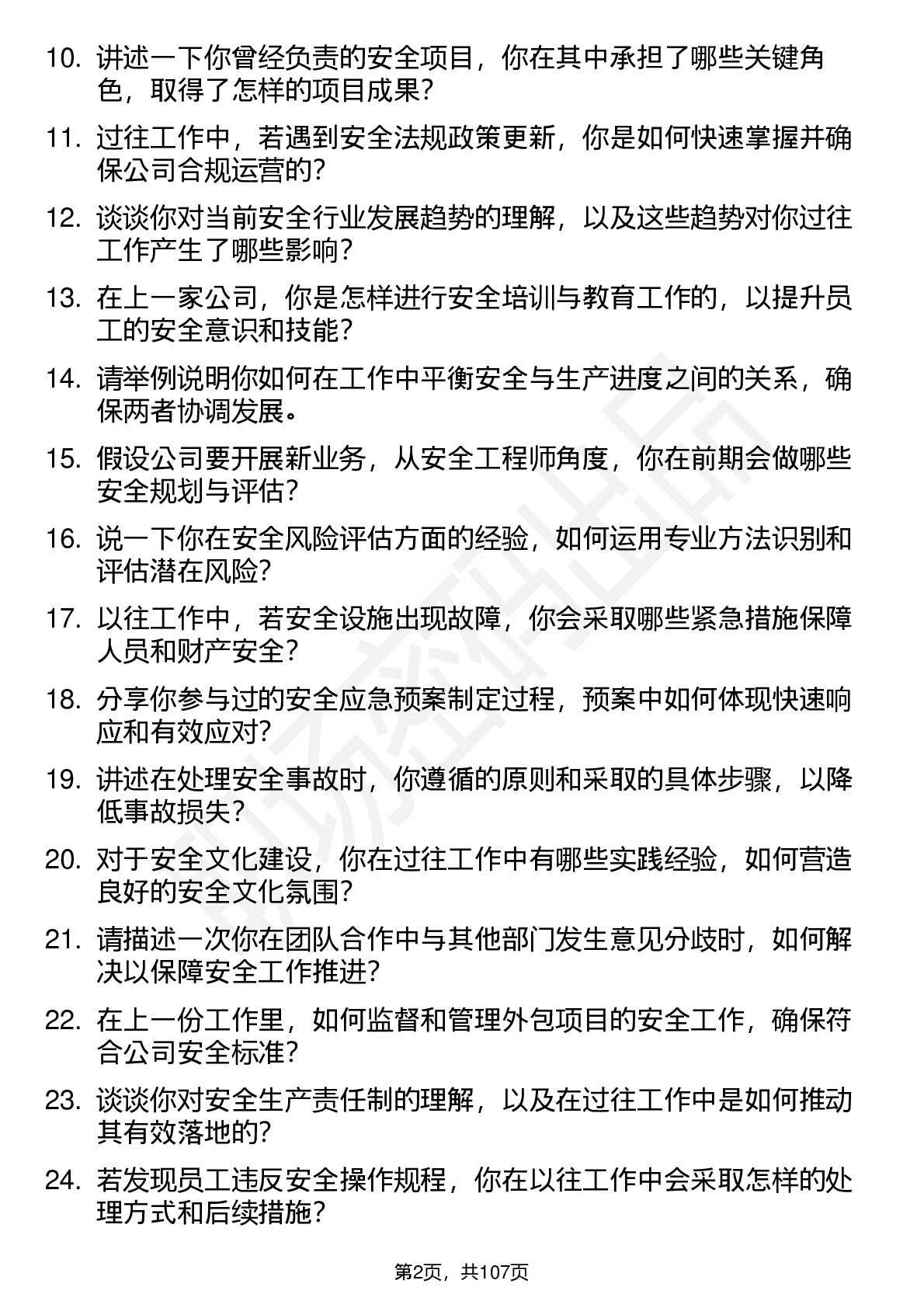 10. 讲述一下你曾经负责的安全项目，你在其中承担了哪些关键角色，取得了怎样的项目成果？

11. 过往工作中，若遇到安全法规政策更新，你是如何快速掌握并确保公司合规运营的？

12. 谈谈你对当前安全行业发展趋势的理解，以及这些趋势对你过往工作产生了哪些影响？

13. 在上一家公司，你是怎样进行安全培训与教育工作的，以提升员工的安全意识和技能？

14. 请举例说明你如何在工作中平衡安全与生产进度之间的关系，确保两者协调发展。

15. 假设公司要开展新业务，从安全工程师角度，你在前期会做哪些安全规划与评估？

16. 说一下你在安全风险评估方面的经验，如何运用专业方法识别和评估潜在风险？

17. 以往工作中，若安全设施出现故障，你会采取哪些紧急措施保障人员和财产安全？

18. 分享你参与过的安全应急预案制定过程，预案中如何体现快速响应和有效应对？

19. 讲述在处理安全事故时，你遵循的原则和采取的具体步骤，以降低事故损失？

20. 对于安全文化建设，你在过往工作中有哪些实践经验，如何营造良好的安全文化氛围？

21. 请描述一次你在团队合作中与其他部门发生意见分歧时，如何解决以保障安全工作推进？

22. 在上一份工作里，如何监督和管理外包项目的安全工作，确保符合公司安全标准？

23. 谈谈你对安全生产责任制的理解，以及在过往工作中是如何推动其有效落地的？

24. 若发现员工违反安全操作规程，你在以往工作中会采取怎样的处理方式和后续措施？

第2页，共107页